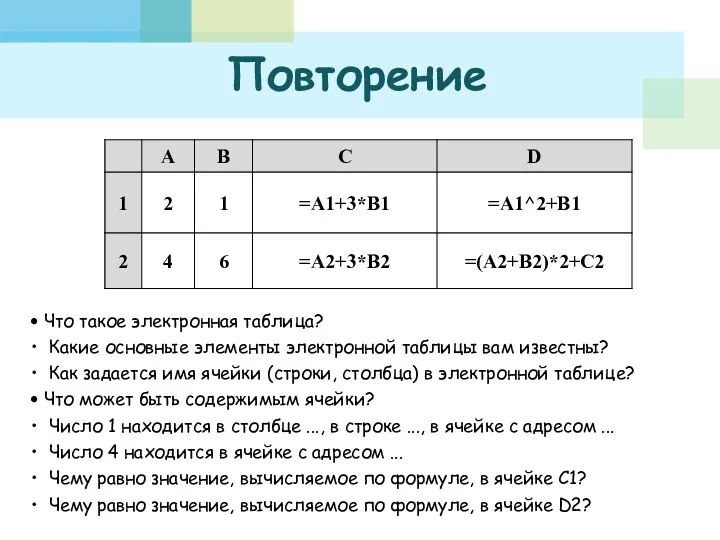 Повторение

| | A | B | C | D |
|---|---|---|---|---|
| 1 | 2 | 1 | =A1+3*B1 | =A1^2+B1 |
| 2 | 4 | 6 | =A2+3*B2 | =(A2+B2)*2+C2 |

• Что такое электронная таблица?
• Какие основные элементы электронной таблицы вам известны?
• Как задается имя ячейки (строки, столбца) в электронной таблице?
• Что может быть содержимым ячейки?
• Число 1 находится в столбце ..., в строке ..., в ячейке с адресом ...
• Число 4 находится в ячейке с адресом ...
• Чему равно значение, вычисляемое по формуле, в ячейке C1?
• Чему равно значение, вычисляемое по формуле, в ячейке D2?